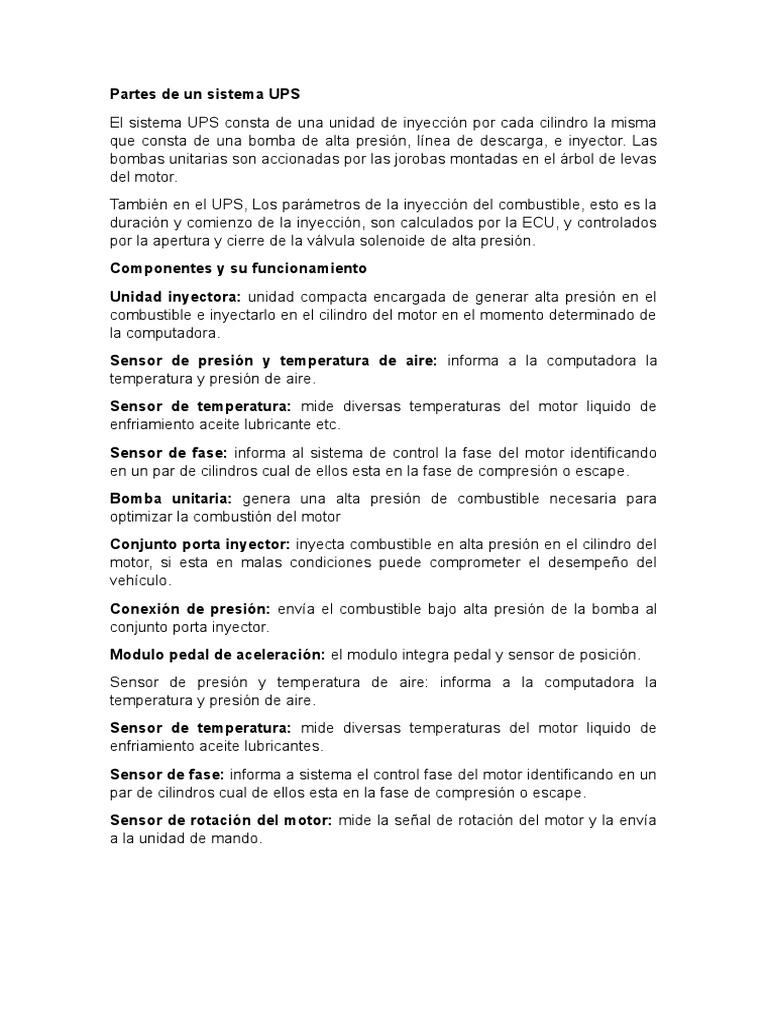 Partes de un sistema UPS

El sistema UPS consta de una unidad de inyección por cada cilindro la misma que consta de una bomba de alta presión, línea de descarga, e inyector. Las bombas unitarias son accionadas por las jorobas montadas en el árbol de levas del motor.

También en el UPS, Los parámetros de la inyección del combustible, esto es la duración y comienzo de la inyección, son calculados por la ECU, y controlados por la apertura y cierre de la válvula solenoide de alta presión.

Componentes y su funcionamiento

Unidad inyectora: unidad compacta encargada de generar alta presión en el combustible e inyectarlo en el cilindro del motor en el momento determinado de la computadora.

Sensor de presión y temperatura de aire: informa a la computadora la temperatura y presión de aire.

Sensor de temperatura: mide diversas temperaturas del motor liquido de enfriamiento aceite lubricante etc.

Sensor de fase: informa al sistema de control la fase del motor identificando en un par de cilindros cual de ellos esta en la fase de compresión o escape.

Bomba unitaria: genera una alta presión de combustible necesaria para optimizar la combustión del motor

Conjunto porta inyector: inyecta combustible en alta presión en el cilindro del motor, si esta en malas condiciones puede comprometer el desempeño del vehículo.

Conexión de presión: envía el combustible bajo alta presión de la bomba al conjunto porta inyector.

Modulo pedal de aceleración: el modulo integra pedal y sensor de posición.

Sensor de presión y temperatura de aire: informa a la computadora la temperatura y presión de aire.

Sensor de temperatura: mide diversas temperaturas del motor liquido de enfriamiento aceite lubricantes.

Sensor de fase: informa a sistema el control fase del motor identificando en un par de cilindros cual de ellos esta en la fase de compresión o escape.

Sensor de rotación del motor: mide la señal de rotación del motor y la envía a la unidad de mando.